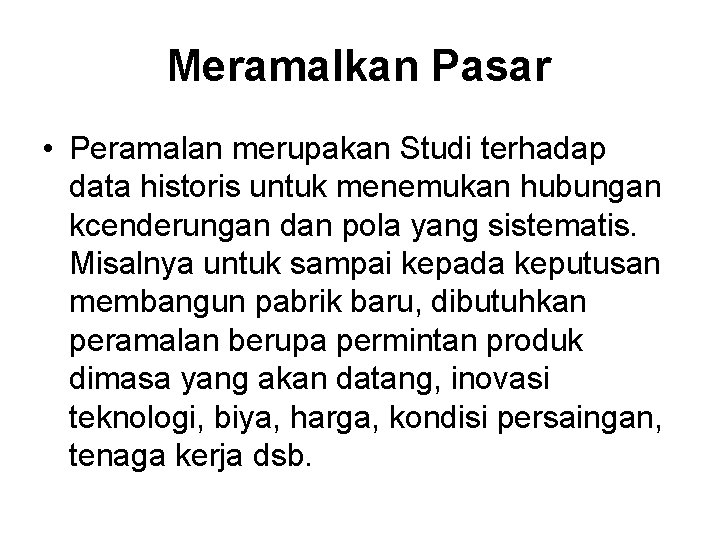 Meramalkan Pasar

• Peramalan merupakan Studi terhadap data historis untuk menemukan hubungan kcenderungan dan pola yang sistematis. Misalnya untuk sampai kepada keputusan membangun pabrik baru, dibutuhkan peramalan berupa permintan produk dimasa yang akan datang, inovasi teknologi, biya, harga, kondisi persaingan, tenaga kerja dsb.